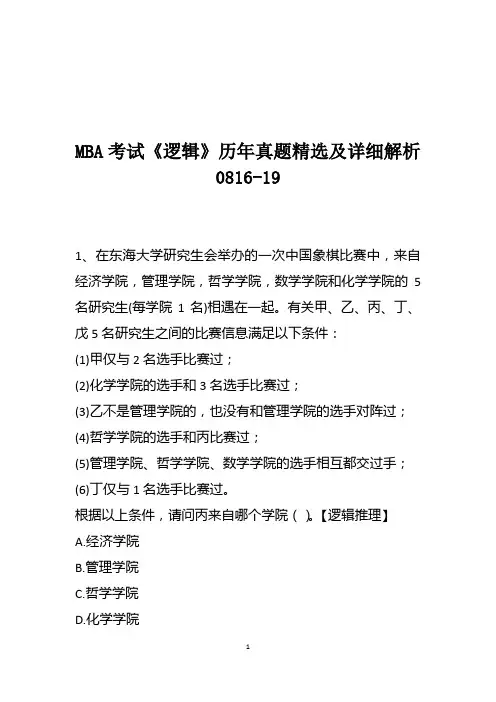 MBA 考试《逻辑》历年真题精选及详细解析 0816-19

1、在东海大学研究生会举办的一次中国象棋比赛中，来自经济学院，管理学院，哲学学院，数学学院和化学学院的 5 名研究生(每学院 1 名)相遇在一起。有关甲、乙、丙、丁、戊 5 名研究生之间的比赛信息满足以下条件：

(1)甲仅与 2 名选手比赛过；

(2)化学学院的选手和 3 名选手比赛过；

(3)乙不是管理学院的，也没有和管理学院的选手对阵过；

(4)哲学学院的选手和丙比赛过；

(5)管理学院、哲学学院、数学学院的选手相互都交过手；

(6)丁仅与 1 名选手比赛过。

根据以上条件，请问丙来自哪个学院（ ）。【逻辑推理】

A.经济学院

B.管理学院

C.哲学学院

D.化学学院

1